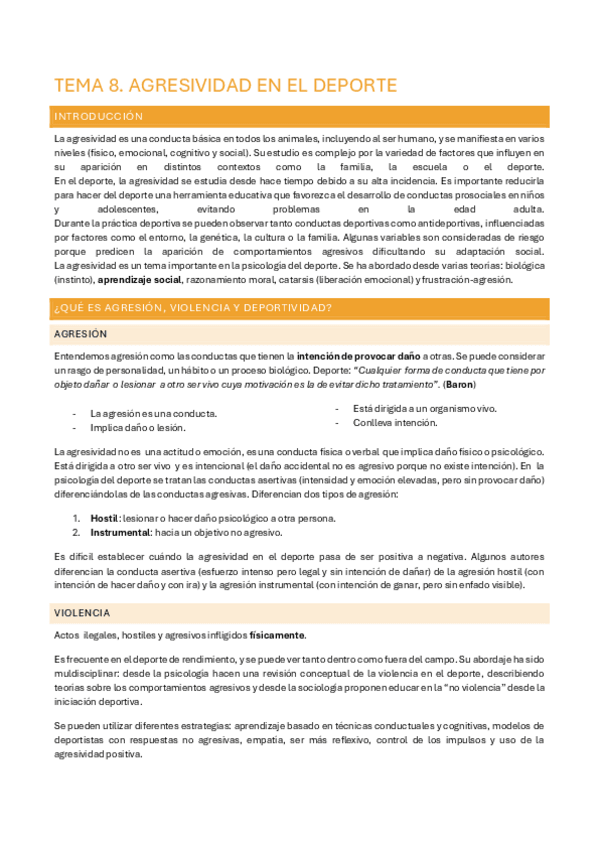 TEMA 8. AGRESIVIDAD EN EL DEPORTE

INTRODUCCIÓN

La agresividad es una conducta básica en todos los animales, incluyendo al ser humano, y se manifiesta en varios niveles (físico, emocional, cognitivo y social). Su estudio es complejo por la variedad de factores que influyen en su aparición en distintos contextos como la familia, la escuela o el deporte.
En el deporte, la agresividad se estudia desde hace tiempo debido a su alta incidencia. Es importante reducirla para hacer del deporte una herramienta educativa que favorezca el desarrollo de conductas prosociales en niños y adolescentes, evitando problemas en la edad adulta.
Durante la práctica deportiva se pueden observar tanto conductas deportivas como antideportivas, influenciadas por factores como el entorno, la genética, la cultura o la familia. Algunas variables son consideradas de riesgo porque predicen la aparición de comportamientos agresivos dificultando su adaptación social.
La agresividad es un tema importante en la psicología del deporte. Se ha abordado desde varias teorías: biológica (instinto), aprendizaje social, razonamiento moral, catarsis (liberación emocional) y frustración-agresión.

¿QUÉ ES AGRESIÓN, VIOLENCIA Y DEPORTIVIDAD?

AGRESIÓN

Entendemos agresión como las conductas que tienen la intención de provocar daño a otras. Se puede considerar un rasgo de personalidad, un hábito o un proceso biológico. Deporte: "Cualquier forma de conducta que tiene por objeto dañar o lesionar a otro ser vivo cuya motivación es la de evitar dicho tratamiento". (Baron)

- La agresión es una conducta.
- Implica daño o lesión.
- Está dirigida a un organismo vivo.
- Conlleva intención.

La agresividad no es una actitud o emoción, es una conducta física o verbal que implica daño físico o psicológico. Está dirigida a otro ser vivo y es intencional (el daño accidental no es agresivo porque no existe intención). En la psicología del deporte se tratan las conductas asertivas (intensidad y emoción elevadas, pero sin provocar daño) diferenciándolas de las conductas agresivas. Diferencian dos tipos de agresión:

1. Hostil: lesionar o hacer daño psicológico a otra persona.
2. Instrumental: hacia un objetivo no agresivo.

Es difícil establecer cuándo la agresividad en el deporte pasa de ser positiva a negativa. Algunos autores diferencian la conducta asertiva (esfuerzo intenso pero legal y sin intención de dañar) de la agresión hostil (con intención de hacer daño y con ira) y la agresión instrumental (con intención de ganar, pero sin enfado visible).

VIOLENCIA

Actos ilegales, hostiles y agresivos infligidos físicamente.

Es frecuente en el deporte de rendimiento, y se puede ver tanto dentro como fuera del campo. Su abordaje ha sido muldisciplinar: desde la psicología hacen una revisión conceptual de la violencia en el deporte, describiendo teorías sobre los comportamientos agresivos y desde la sociología proponen educar en la "no violencia" desde la iniciación deportiva.

Se pueden utilizar diferentes estrategias: aprendizaje basado en técnicas conductuales y cognitivas, modelos de deportistas con respuestas no agresivas, empatía, ser más reflexivo, control de los impulsos y uso de la agresividad positiva.